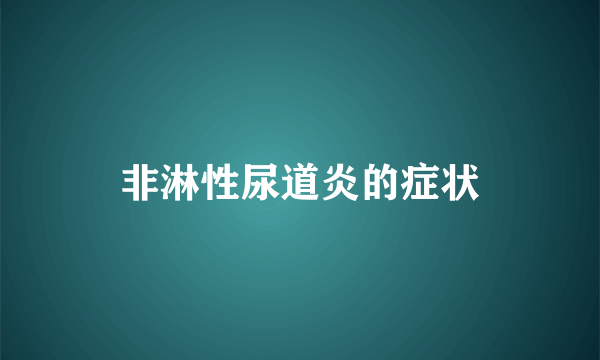 非淋性尿道炎的症状